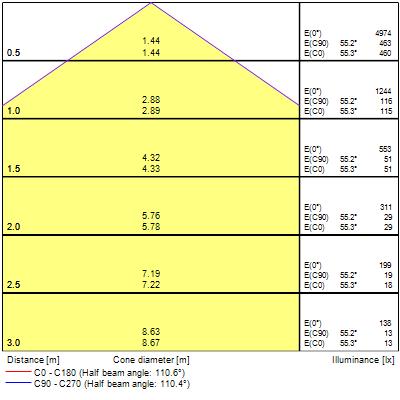 0.5
1.44
1.44

E(0°) 4974
E(C90) 55.2° 463
E(C0) 55.3° 460

1.0
2.88
2.89

E(0°) 1244
E(C90) 55.2° 116
E(C0) 55.3° 115

1.5
4.32
4.33

E(0°) 553
E(C90) 55.2° 51
E(C0) 55.3° 51

2.0
5.76
5.78

E(0°) 311
E(C90) 55.2° 29
E(C0) 55.3° 29

2.5
7.19
7.22

E(0°) 199
E(C90) 55.2° 19
E(C0) 55.3° 18

3.0
8.63
8.67

E(0°) 138
E(C90) 55.2° 13
E(C0) 55.3° 13

Distance [m] Cone diameter [m] Illuminance [lx]
C0 - C180 (Half beam angle: 110.6°)
C90 - C270 (Half beam angle: 110.4°)